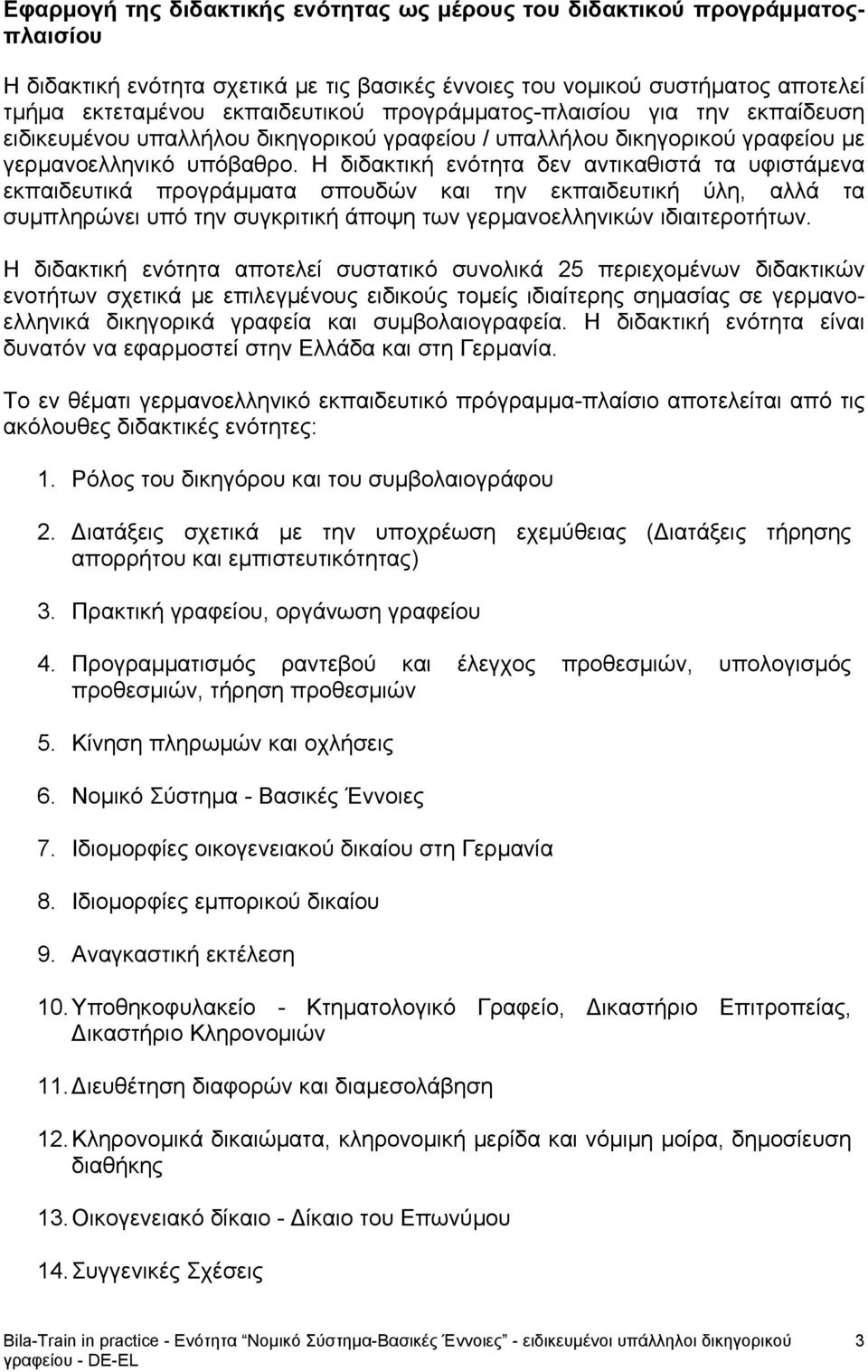 Εφαρμογή της διδακτικής ενότητας ως μέρους του διδακτικού προγράμματος-πλαισίου

Η διδακτική ενότητα σχετικά με τις βασικές έννοιες του νομικού συστήματος αποτελεί τμήμα εκτεταμένου εκπαιδευτικού προγράμματος-πλαισίου για την εκπαίδευση ειδικευμένου υπαλλήλου δικηγορικού γραφείου / υπαλλήλου δικηγορικού γραφείου με γερμανοελληνικό υπόβαθρο. Η διδακτική ενότητα δεν αντικαθιστά τα υφιστάμενα εκπαιδευτικά προγράμματα σπουδών και την εκπαιδευτική ύλη, αλλά τα συμπληρώνει υπό την συγκριτική άποψη των γερμανοελληνικών ιδιαιτεροτήτων.

Η διδακτική ενότητα αποτελεί συστατικό συνολικά 25 περιεχομένων διδακτικών ενοτήτων σχετικά με επιλεγμένους ειδικούς τομείς ιδιαίτερης σημασίας σε γερμανοελληνικά δικηγορικά γραφεία και συμβολαιογραφεία. Η διδακτική ενότητα είναι δυνατόν να εφαρμοστεί στην Ελλάδα και στη Γερμανία.

Το εν θέματι γερμανοελληνικό εκπαιδευτικό πρόγραμμα-πλαίσιο αποτελείται από τις ακόλουθες διδακτικές ενότητες:

1. Ρόλος του δικηγόρου και του συμβολαιογράφου

2. Διατάξεις σχετικά με την υποχρέωση εχεμύθειας (Διατάξεις τήρησης απορρήτου και εμπιστευτικότητας)

3. Πρακτική γραφείου, οργάνωση γραφείου

4. Προγραμματισμός ραντεβού και έλεγχος προθεσμιών, υπολογισμός προθεσμιών, τήρηση προθεσμιών

5. Κίνηση πληρωμών και οχλήσεις

6. Νομικό Σύστημα - Βασικές Έννοιες

7. Ιδιομορφίες οικογενειακού δικαίου στη Γερμανία

8. Ιδιομορφίες εμπορικού δικαίου

9. Αναγκαστική εκτέλεση

10. Υποθηκοφυλακείο - Κτηματολογικό Γραφείο, Δικαστήριο Επιτροπείας, Δικαστήριο Κληρονομιών

11. Διευθέτηση διαφορών και διαμεσολάβηση

12. Κληρονομικά δικαιώματα, κληρονομική μερίδα και νόμιμη μοίρα, δημοσίευση διαθήκης

13. Οικογενειακό δίκαιο - Δίκαιο του Επωνύμου

14. Συγγενικές Σχέσεις

Bila-Train in practice - Ενότητα "Νομικό Σύστημα-Βασικές Έννοιες" - ειδικευμένοι υπάλληλοι δικηγορικού γραφείου - DE-EL 3